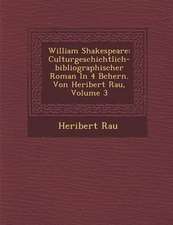 William Shakespeare: Culturgeschichtlich-bibliographischer Roman In 4 Bchern. Von Heribert Rau, Volume 3

Heribert Rau